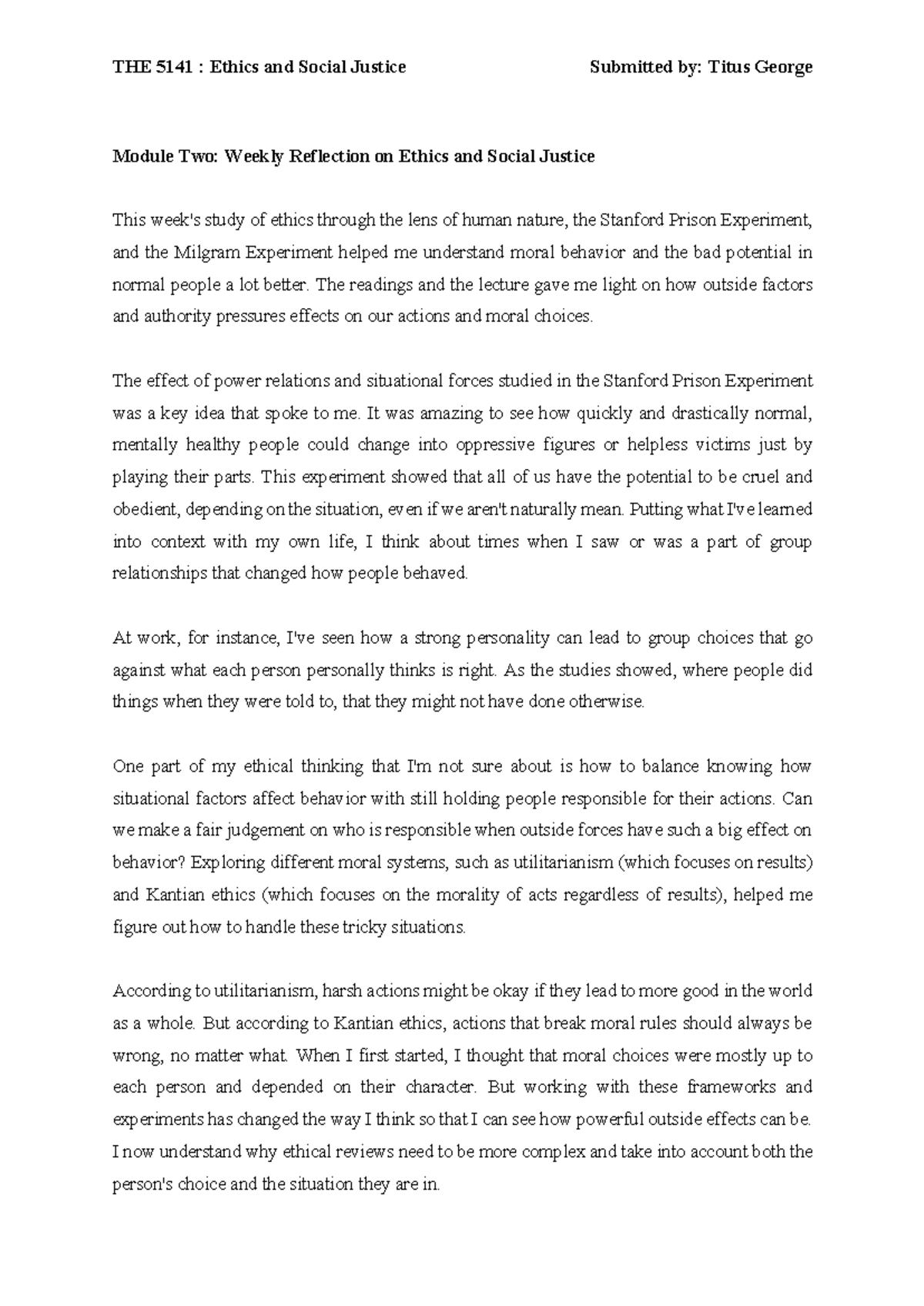 THE 5141 : Ethics and Social Justice Submitted by: Titus George

Module Two: Weekly Reflection on Ethics and Social Justice

This week's study of ethics through the lens of human nature, the Stanford Prison Experiment, and the Milgram Experiment helped me understand moral behavior and the bad potential in normal people a lot better. The readings and the lecture gave me light on how outside factors and authority pressures effects on our actions and moral choices.

The effect of power relations and situational forces studied in the Stanford Prison Experiment was a key idea that spoke to me. It was amazing to see how quickly and drastically normal, mentally healthy people could change into oppressive figures or helpless victims just by playing their parts. This experiment showed that all of us have the potential to be cruel and obedient, depending on the situation, even if we aren't naturally mean. Putting what I've learned into context with my own life, I think about times when I saw or was a part of group relationships that changed how people behaved.

At work, for instance, I've seen how a strong personality can lead to group choices that go against what each person personally thinks is right. As the studies showed, where people did things when they were told to, that they might not have done otherwise.

One part of my ethical thinking that I'm not sure about is how to balance knowing how situational factors affect behavior with still holding people responsible for their actions. Can we make a fair judgement on who is responsible when outside forces have such a big effect on behavior? Exploring different moral systems, such as utilitarianism (which focuses on results) and Kantian ethics (which focuses on the morality of acts regardless of results), helped me figure out how to handle these tricky situations.

According to utilitarianism, harsh actions might be okay if they lead to more good in the world as a whole. But according to Kantian ethics, actions that break moral rules should always be wrong, no matter what. When I first started, I thought that moral choices were mostly up to each person and depended on their character. But working with these frameworks and experiments has changed the way I think so that I can see how powerful outside effects can be. I now understand why ethical reviews need to be more complex and take into account both the person's choice and the situation they are in.